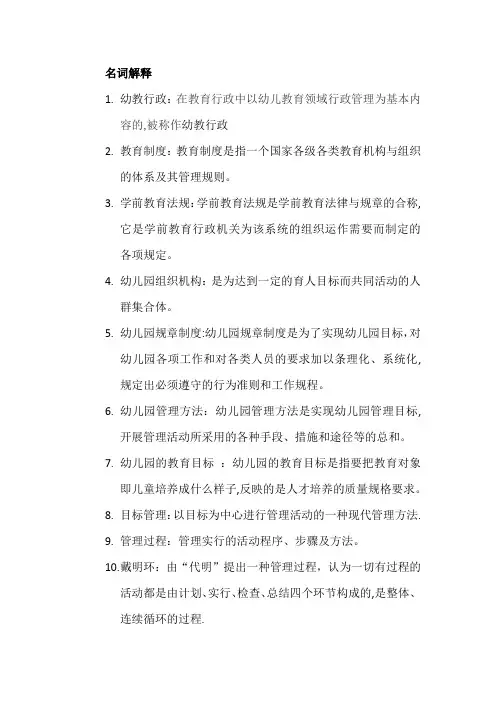 名词解释

1. 幼教行政：在教育行政中以幼儿教育领域行政管理为基本内容的,被称作幼教行政

2. 教育制度：教育制度是指一个国家各级各类教育机构与组织的体系及其管理规则。

3. 学前教育法规:学前教育法规是学前教育法律与规章的合称,它是学前教育行政机关为该系统的组织运作需要而制定的各项规定。

4. 幼儿园组织机构：是为达到一定的育人目标而共同活动的人群集合体。

5. 幼儿园规章制度:幼儿园规章制度是为了实现幼儿园目标,对幼儿园各项工作和对各类人员的要求加以条理化、系统化,规定出必须遵守的行为准则和工作规程。

6. 幼儿园管理方法：幼儿园管理方法是实现幼儿园管理目标,开展管理活动所采用的各种手段、措施和途径等的总和。

7. 幼儿园的教育目标 ：幼儿园的教育目标是指要把教育对象即儿童培养成什么样子,反映的是人才培养的质量规格要求。

8. 目标管理：以目标为中心进行管理活动的一种现代管理方法.

9. 管理过程：管理实行的活动程序、步骤及方法。

10.戴明环：由“代明”提出一种管理过程，认为一切有过程的活动都是由计划、实行、检查、总结四个环节构成的,是整体、连续循环的过程.